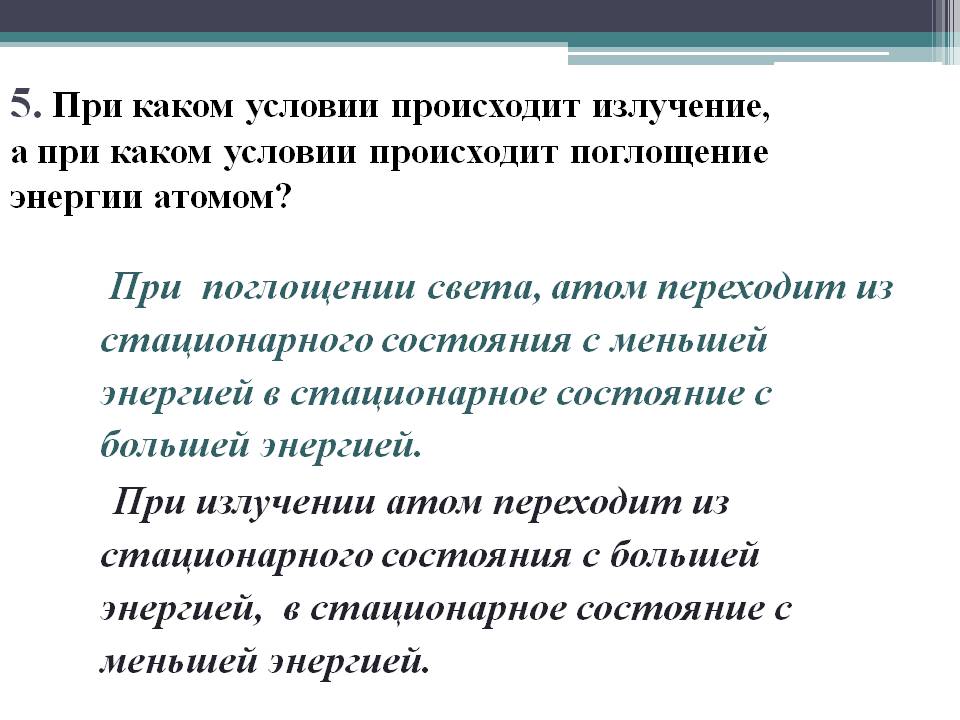 5. При каком условии происходит излучение, а при каком условии происходит поглощение энергии атомом?

При поглощении света, атом переходит из стационарного состояния с меньшей энергией в стационарное состояние с большей энергией.

При излучении атом переходит из стационарного состояния с большей энергией, в стационарное состояние с меньшей энергией.